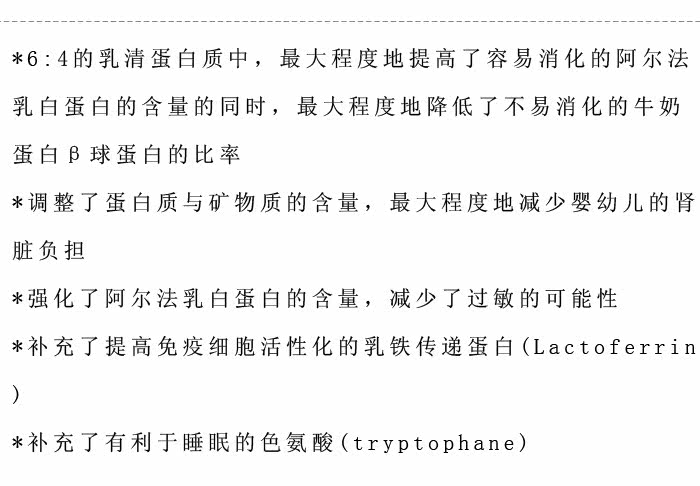 *6:4的乳清蛋白质中，最大程度地提高了容易消化的阿尔法乳白蛋白的含量的同时，最大程度地降低了不易消化的牛奶蛋白β球蛋白的比率

*调整了蛋白质与矿物质的含量，最大程度地减少婴幼儿的肾脏负担

*强化了阿尔法乳白蛋白的含量，减少了过敏的可能性

*补充了提高免疫细胞活性化的乳铁传递蛋白(Lactoferrin)

*补充了有利于睡眠的色氨酸(tryptophane)